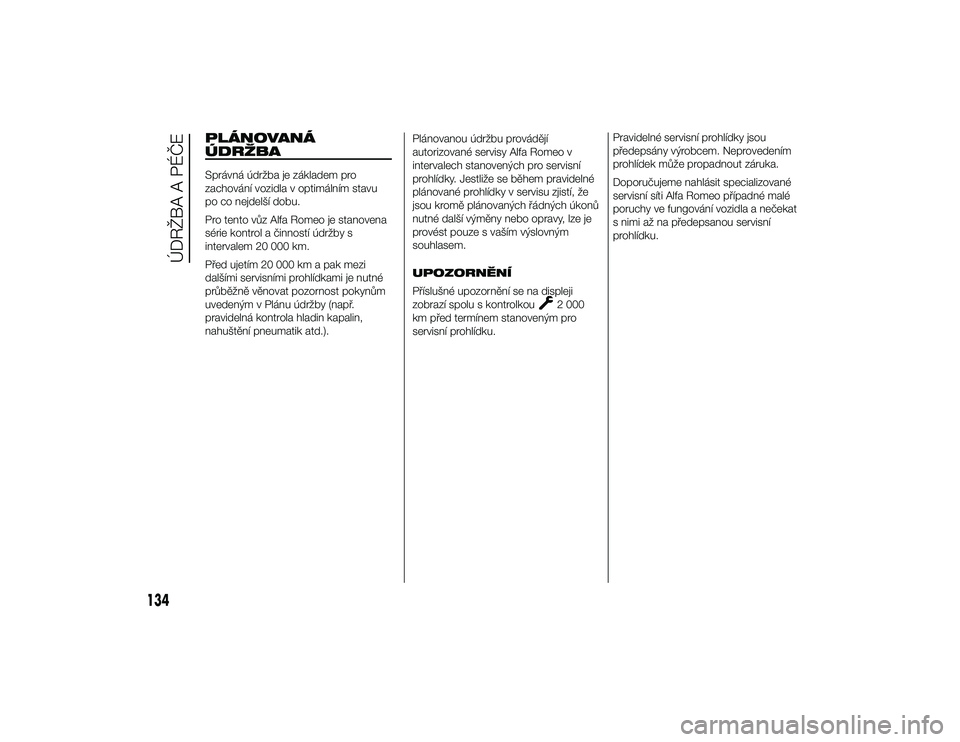 ÚDRŽBA A PÉČE

PLÁNOVANÁ ÚDRŽBA

Správná údržba je základem pro zachování vozidla v optimálním stavu po co nejdelší dobu.

Pro tento vůz Alfa Romeo je stanovena série kontrol a činností údržby s intervalem 20 000 km.

Před ujetím 20 000 km a pak mezi dalšími servisními prohlídkami je nutné průběžně věnovat pozornost pokynům uvedeným v Plánu údržby (např. pravidelná kontrola hladin kapalin, nahuštění pneumatik atd.).

Plánovanou údržbu provádějí autorizované servisy Alfa Romeo v intervalech stanovených pro servisní prohlídky. Jestliže se během pravidelné plánované prohlídky v servisu zjistí, že jsou kromě plánovaných řádných úkonů nutné další výměny nebo opravy, lze je provést pouze s vaším výslovným souhlasem.

UPOZORNĚNÍ

Příslušné upozornění se na displeji zobrazí spolu s kontrolkou 2 000 km před termínem stanoveným pro servisní prohlídku.

Pravidelné servisní prohlídky jsou předepsány výrobcem. Neprovedením prohlídek může propadnout záruka.

Doporučujeme nahlásit specializované servisní síti Alfa Romeo případné malé poruchy ve fungování vozidla a nečekat s nimi až na předepsanou servisní prohlídku.

134

carmanualsonline.info